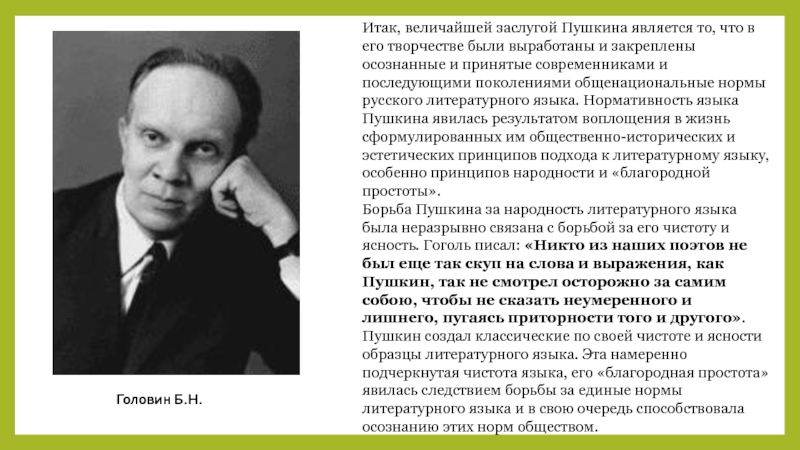 Итак, величайшей заслугой Пушкина является то, что в его творчестве были выработаны и закреплены осознанные и принятые современниками и последующими поколениями общенациональные нормы русского литературного языка. Нормативность языка Пушкина явилась результатом воплощения в жизнь сформулированных им общественно-исторических и эстетических принципов подхода к литературному языку, особенно принципов народности и «благородной простоты».

Борьба Пушкина за народность литературного языка была неразрывно связана с борьбой за его чистоту и ясность. Гоголь писал: «Никто из наших поэтов не был еще так скуп на слова и выражения, как Пушкин, так не смотрел осторожно за самим собою, чтобы не сказать неумеренного и лишнего, пугаясь приторности того и другого».

Пушкин создал классические по своей чистоте и ясности образцы литературного языка. Эта намеренно подчеркнутая чистота языка, его «благородная простота» явилась следствием борьбы за единые нормы литературного языка и в свою очередь способствовала осознанию этих норм обществом.

Головин Б.Н.